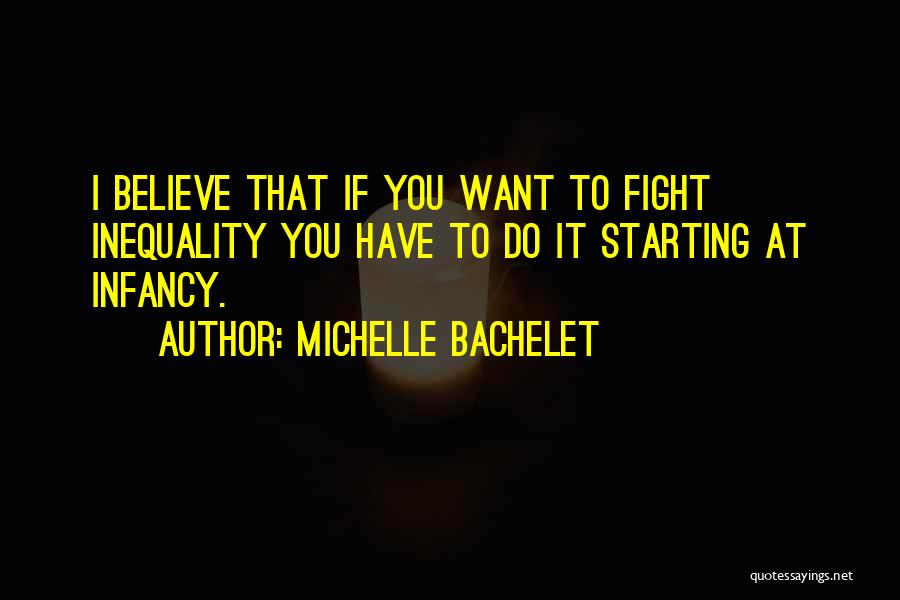 I BELIEVE THAT IF YOU WANT TO FIGHT INEQUALITY YOU HAVE TO DO IT STARTING AT INFANCY.

AUTHOR: MICHELLE BACHELET

quotessayings.net